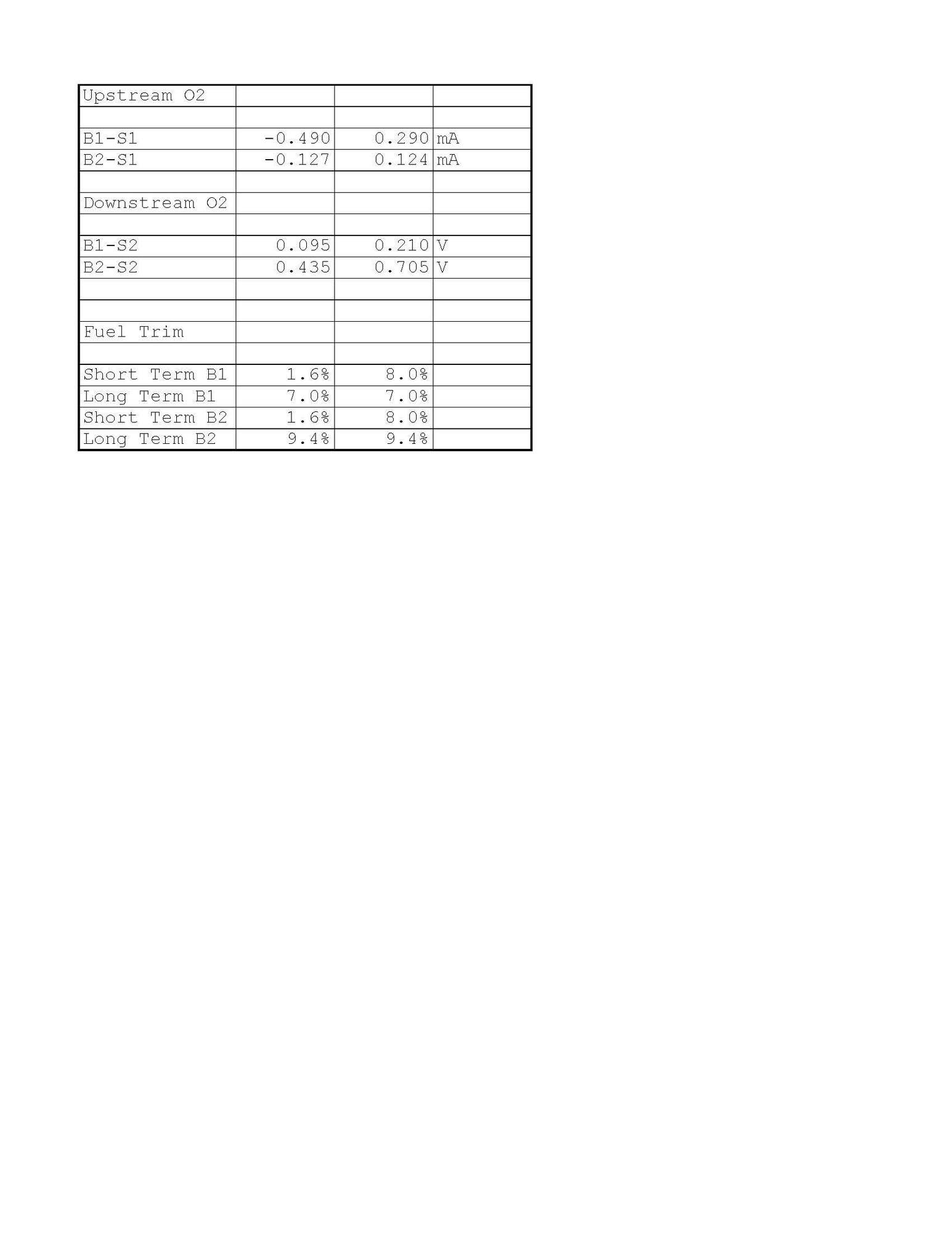 | Upstream O2 | | | |
|---|---|---|---|
| | | | |
| B1-S1 | -0.490 | 0.290 | mA |
| B2-S1 | -0.127 | 0.124 | mA |
| | | | |
| Downstream O2 | | | |
| | | | |
| B1-S2 | 0.095 | 0.210 | V |
| B2-S2 | 0.435 | 0.705 | V |
| | | | |
| | | | |
| Fuel Trim | | | |
| | | | |
| Short Term B1 | 1.6% | 8.0% | |
| Long Term B1 | 7.0% | 7.0% | |
| Short Term B2 | 1.6% | 8.0% | |
| Long Term B2 | 9.4% | 9.4% | |